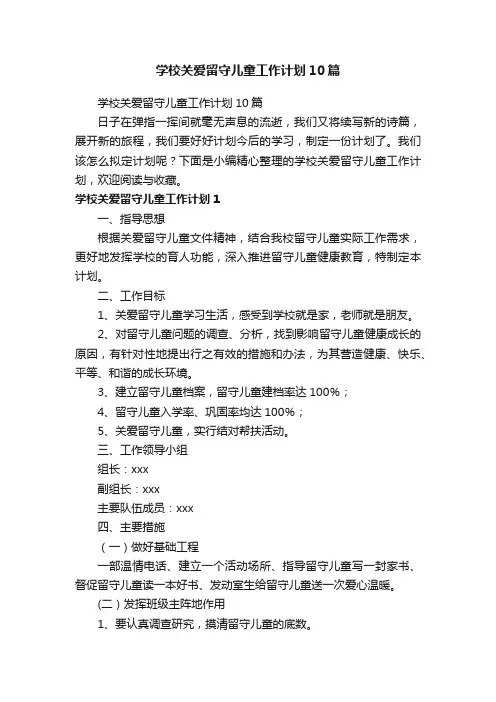 学校关爱留守儿童工作计划10篇

学校关爱留守儿童工作计划10篇

日子在弹指一挥间就毫无声息的流逝，我们又将续写新的诗篇，展开新的旅程，我们要好好计划今后的学习，制定一份计划了。我们该怎么拟定计划呢？下面是小编精心整理的学校关爱留守儿童工作计划，欢迎阅读与收藏。

学校关爱留守儿童工作计划1

一、指导思想

根据关爱留守儿童文件精神，结合我校留守儿童实际工作需求，更好地发挥学校的育人功能，深入推进留守儿童健康教育，特制定本计划。

二、工作目标

1、关爱留守儿童学习生活，感受到学校就是家，老师就是朋友。

2、对留守儿童问题的调查、分析，找到影响留守儿童健康成长的原因，有针对性地提出行之有效的措施和办法，为其营造健康、快乐、平等、和谐的成长环境。

3、建立留守儿童档案，留守儿童建档率达100%；

4、留守儿童入学率、巩固率均达100%；

5、关爱留守儿童，实行结对帮扶活动。

三、工作领导小组

组长：xxx

副组长：xxx

主要队伍成员：xxx

四、主要措施

（一）做好基础工程

一部温情电话、建立一个活动场所、指导留守儿童写一封家书、督促留守儿童读一本好书、发动室生给留守儿童送一次爱心温暖。

(二）发挥班级主阵地作用

1、要认真调查研究，摸清留守儿童的底数。